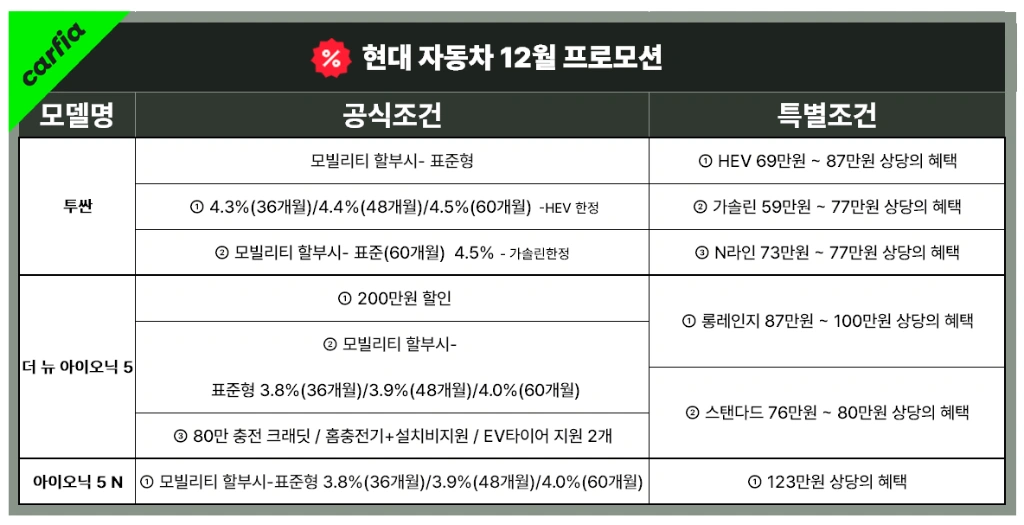 carfia

% 현대 자동차 12월 프로모션

| 모델명 | 공식조건 | 특별조건 |
|---|---|---|
| 투싼 | 모빌리티 할부시- 표준형 | ① HEV 69만원 ~ 87만원 상당의 혜택 |
| | ① 4.3%(36개월)/4.4%(48개월)/4.5%(60개월) -HEV 한정 | ② 가솔린 59만원 ~ 77만원 상당의 혜택 |
| | ② 모빌리티 할부시- 표준(60개월) 4.5% - 가솔린한정 | ③ N라인 73만원 ~ 77만원 상당의 혜택 |
| 더 뉴 아이오닉 5 | ① 200만원 할인 | ① 롱레인지 87만원 ~ 100만원 상당의 혜택 |
| | ② 모빌리티 할부시- 표준형 3.8%(36개월)/3.9%(48개월)/4.0%(60개월) | ② 스탠다드 76만원 ~ 80만원 상당의 혜택 |
| | ③ 80만 충전 크래딧 / 홈충전기+설치비지원 / EV타이어 지원 2개 | |
| 아이오닉 5 N | ① 모빌리티 할부시-표준형 3.8%(36개월)/3.9%(48개월)/4.0%(60개월) | ① 123만원 상당의 혜택 |